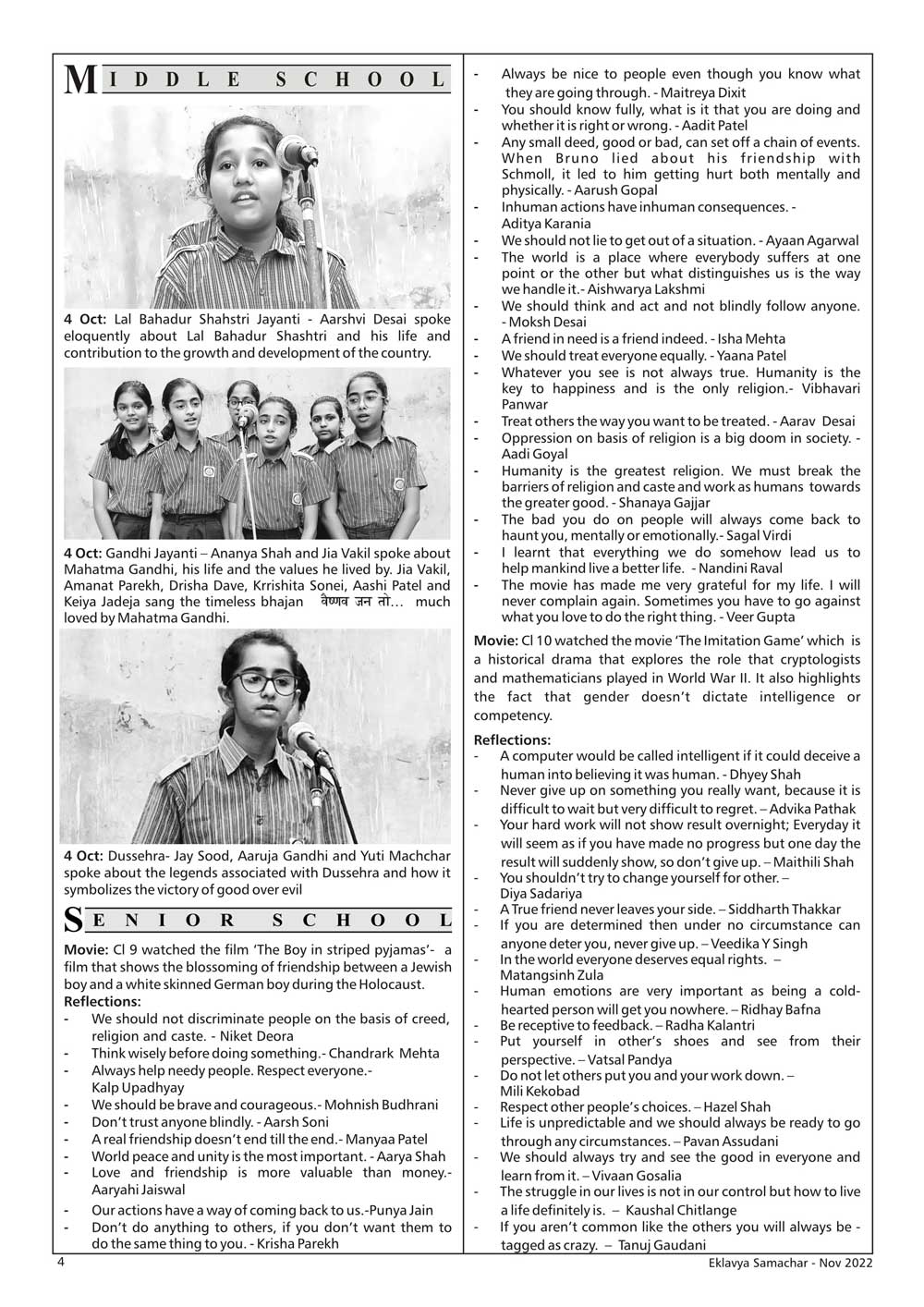 MIDDLE SCHOOL

4 Oct: Lal Bahadur Shahstri Jayanti - Aarshvi Desai spoke eloquently about Lal Bahadur Shashtri and his life and contribution to the growth and development of the country.

4 Oct: Gandhi Jayanti – Ananya Shah and Jia Vakil spoke about Mahatma Gandhi, his life and the values he lived by. Jia Vakil, Amanat Parekh, Drisha Dave, Krrishita Sonei, Aashi Patel and Keiya Jadeja sang the timeless bhajan वैष्णव जन तो... much loved by Mahatma Gandhi.

4 Oct: Dussehra- Jay Sood, Aaruja Gandhi and Yuti Machchar spoke about the legends associated with Dussehra and how it symbolizes the victory of good over evil

SENIOR SCHOOL

Movie: Cl 9 watched the film 'The Boy in striped pyjamas'- a film that shows the blossoming of friendship between a Jewish boy and a white skinned German boy during the Holocaust.
Reflections:
- We should not discriminate people on the basis of creed, religion and caste. - Niket Deora
- Think wisely before doing something.- Chandrark Mehta
- Always help needy people. Respect everyone.- Kalp Upadhyay
- We should be brave and courageous.- Mohnish Budhrani
- Don't trust anyone blindly. - Aarsh Soni
- A real friendship doesn't end till the end.- Manyaa Patel
- World peace and unity is the most important. - Aarya Shah
- Love and friendship is more valuable than money.- Aaryahi Jaiswal
- Our actions have a way of coming back to us.-Punya Jain
- Don't do anything to others, if you don't want them to do the same thing to you. - Krisha Parekh
- Always be nice to people even though you know what they are going through. - Maitreya Dixit
- You should know fully, what is it that you are doing and whether it is right or wrong. - Aadit Patel
- Any small deed, good or bad, can set off a chain of events. When Bruno lied about his friendship with Schmoll, it led to him getting hurt both mentally and physically. - Aarush Gopal
- Inhuman actions have inhuman consequences. - Aditya Karania
- We should not lie to get out of a situation. - Ayaan Agarwal
- The world is a place where everybody suffers at one point or the other but what distinguishes us is the way we handle it.- Aishwarya Lakshmi
- We should think and act and not blindly follow anyone. - Moksh Desai
- A friend in need is a friend indeed. - Isha Mehta
- We should treat everyone equally. - Yaana Patel
- Whatever you see is not always true. Humanity is the key to happiness and is the only religion.- Vibhavari Panwar
- Treat others the way you want to be treated. - Aarav Desai
- Oppression on basis of religion is a big doom in society. - Aadi Goyal
- Humanity is the greatest religion. We must break the barriers of religion and caste and work as humans towards the greater good. - Shanaya Gajjar
- The bad you do on people will always come back to haunt you, mentally or emotionally.- Sagal Virdi
- I learnt that everything we do somehow lead us to help mankind live a better life. - Nandini Raval
- The movie has made me very grateful for my life. I will never complain again. Sometimes you have to go against what you love to do the right thing. - Veer Gupta

Movie: Cl 10 watched the movie 'The Imitation Game' which is a historical drama that explores the role that cryptologists and mathematicians played in World War II. It also highlights the fact that gender doesn't dictate intelligence or competency.

Reflections:
- A computer would be called intelligent if it could deceive a human into believing it was human. - Dhyey Shah
- Never give up on something you really want, because it is difficult to wait but very difficult to regret. – Advika Pathak
- Your hard work will not show result overnight; Everyday it will seem as if you have made no progress but one day the result will suddenly show, so don't give up. – Maithili Shah
- You shouldn't try to change yourself for other. – Diya Sadariya
- A True friend never leaves your side. – Siddharth Thakkar
- If you are determined then under no circumstance can anyone deter you, never give up. – Veedika Y Singh
- In the world everyone deserves equal rights. – Matangsinh Zula
- Human emotions are very important as being a cold-hearted person will get you nowhere. – Ridhay Bafna
- Be receptive to feedback. – Radha Kalantri
- Put yourself in other's shoes and see from their perspective. – Vatsal Pandya
- Do not let others put you and your work down. – Mili Kekobad
- Respect other people's choices. – Hazel Shah
- Life is unpredictable and we should always be ready to go through any circumstances. – Pavan Assudani
- We should always try and see the good in everyone and learn from it. – Vivaan Gosalia
- The struggle in our lives is not in our control but how to live a life definitely is. – Kaushal Chitlange
- If you aren't common like the others you will always be - tagged as crazy. – Tanuj Gaudani

4
Eklavya Samachar - Nov 2022